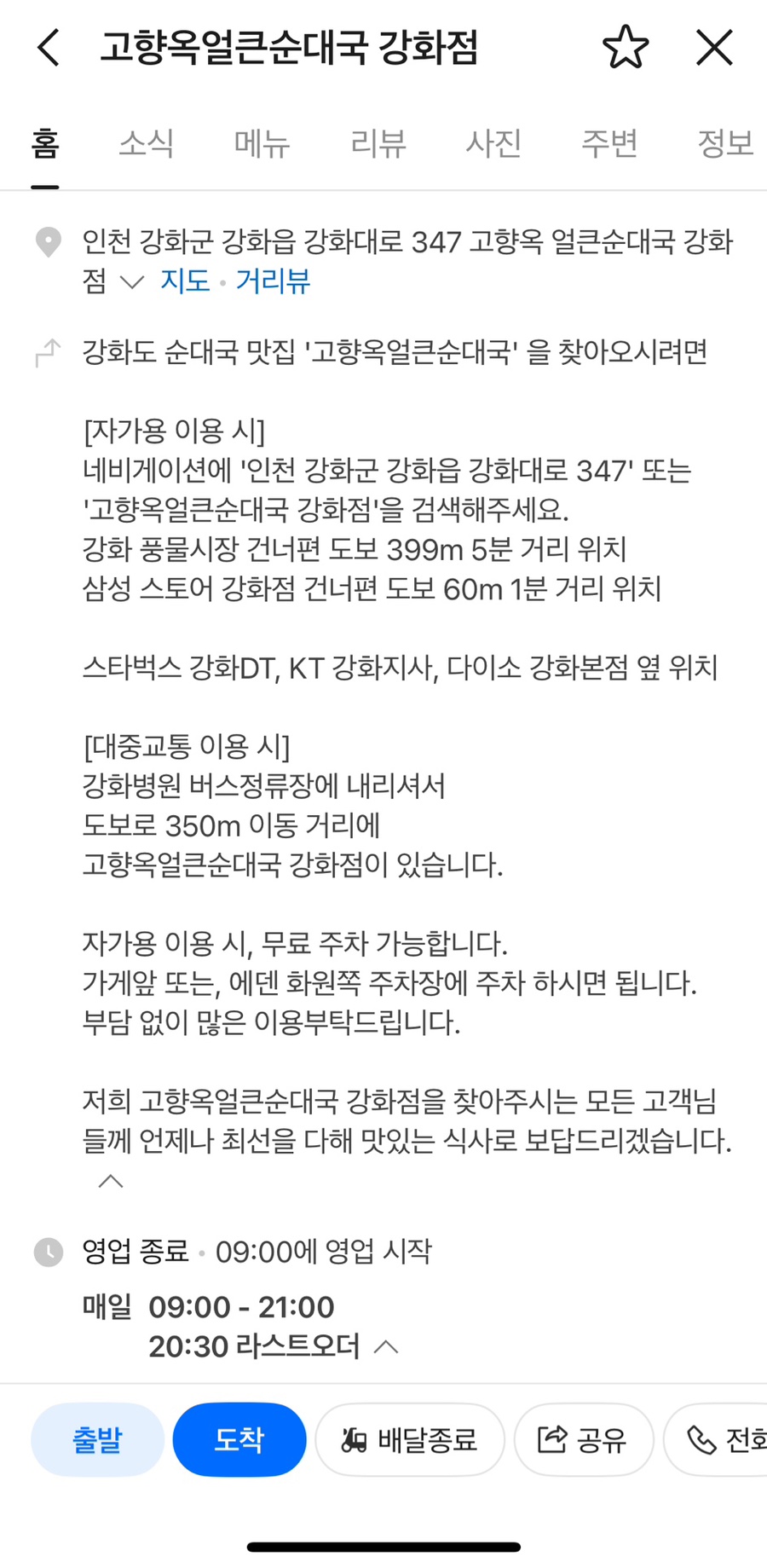 고향옥얼큰순대국 강화점

홈 소식 메뉴 리뷰 사진 주변 정보

인천 강화군 강화읍 강화대로 347 고향옥 얼큰순대국 강화점 지도 · 거리뷰

강화도 순대국 맛집 '고향옥얼큰순대국' 을 찾아오시려면

[자가용 이용 시]
네비게이션에 '인천 강화군 강화읍 강화대로 347' 또는 '고향옥얼큰순대국 강화점'을 검색해주세요.
강화 풍물시장 건너편 도보 399m 5분 거리 위치
삼성 스토어 강화점 건너편 도보 60m 1분 거리 위치

스타벅스 강화DT, KT 강화지사, 다이소 강화본점 옆 위치

[대중교통 이용 시]
강화병원 버스정류장에 내리셔서
도보로 350m 이동 거리에
고향옥얼큰순대국 강화점이 있습니다.

자가용 이용 시, 무료 주차 가능합니다.
가게앞 또는, 에덴 화원쪽 주차장에 주차 하시면 됩니다.
부담 없이 많은 이용부탁드립니다.

저희 고향옥얼큰순대국 강화점을 찾아주시는 모든 고객님들께 언제나 최선을 다해 맛있는 식사로 보답드리겠습니다.

영업 종료 · 09:00에 영업 시작

매일 09:00 - 21:00
20:30 라스트오더

출발 도착 배달종료 공유 전화